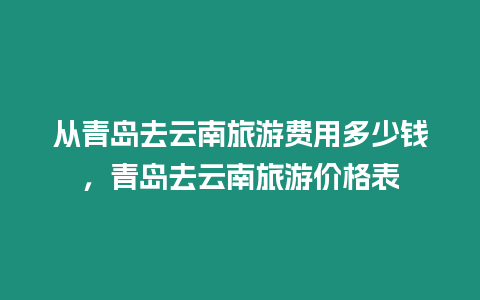 从青岛去云南旅游费用多少钱，青岛去云南旅游价格表